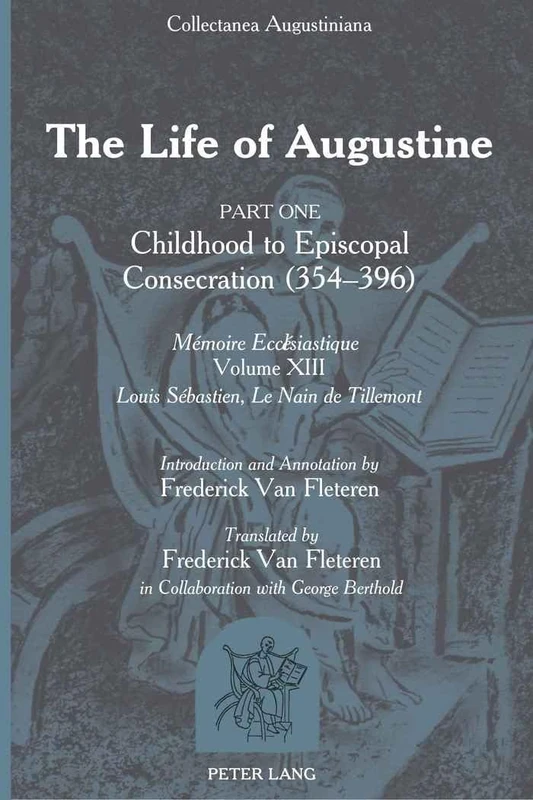 Collectanea Augustiniana

The Life of Augustine

PART ONE
Childhood to Episcopal Consecration (354–396)

Mémoire Ecclésiastique
Volume XIII
Louis Sébastien, Le Nain de Tillemont

Introduction and Annotation by
Frederick Van Fleteren

Translated by
Frederick Van Fleteren
in Collaboration with George Berthold

PETER LANG